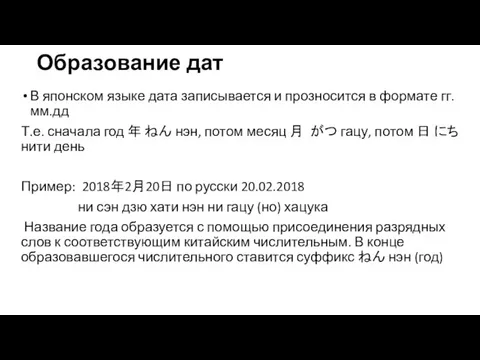 Образование дат

• В японском языке дата записывается и прозносится в формате гг. мм.дд

Т.е. сначала год 年 ねん нэн, потом месяц 月 がつ гацу, потом 日 にち нити день

Пример: 2018年2月20日 по русски 20.02.2018

ни сэн дзю хати нэн ни гацу (но) хацука

Название года образуется с помощью присоединения разрядных слов к соответствующим китайским числительным. В конце образовавшегося числительного ставится суффикс ねん нэн (год)